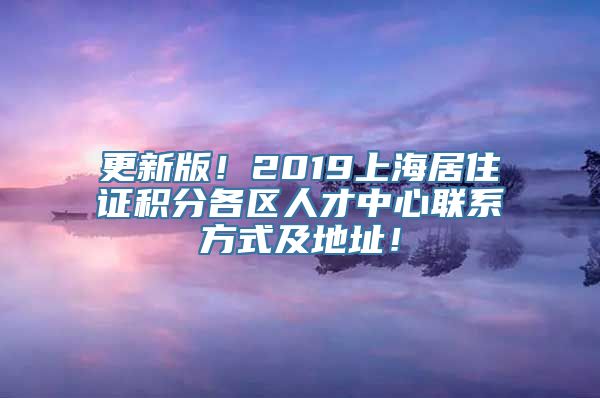 更新版！2019上海居住证积分各区人才中心联系方式及地址！